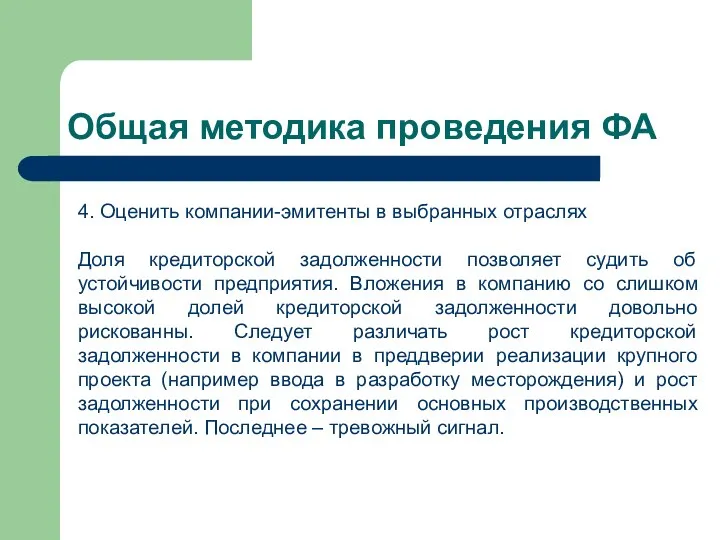 Общая методика проведения ФА

4. Оценить компании-эмитенты в выбранных отраслях

Доля кредиторской задолженности позволяет судить об устойчивости предприятия. Вложения в компанию со слишком высокой долей кредиторской задолженности довольно рискованны. Следует различать рост кредиторской задолженности в компании в преддверии реализации крупного проекта (например ввода в разработку месторождения) и рост задолженности при сохранении основных производственных показателей. Последнее – тревожный сигнал.